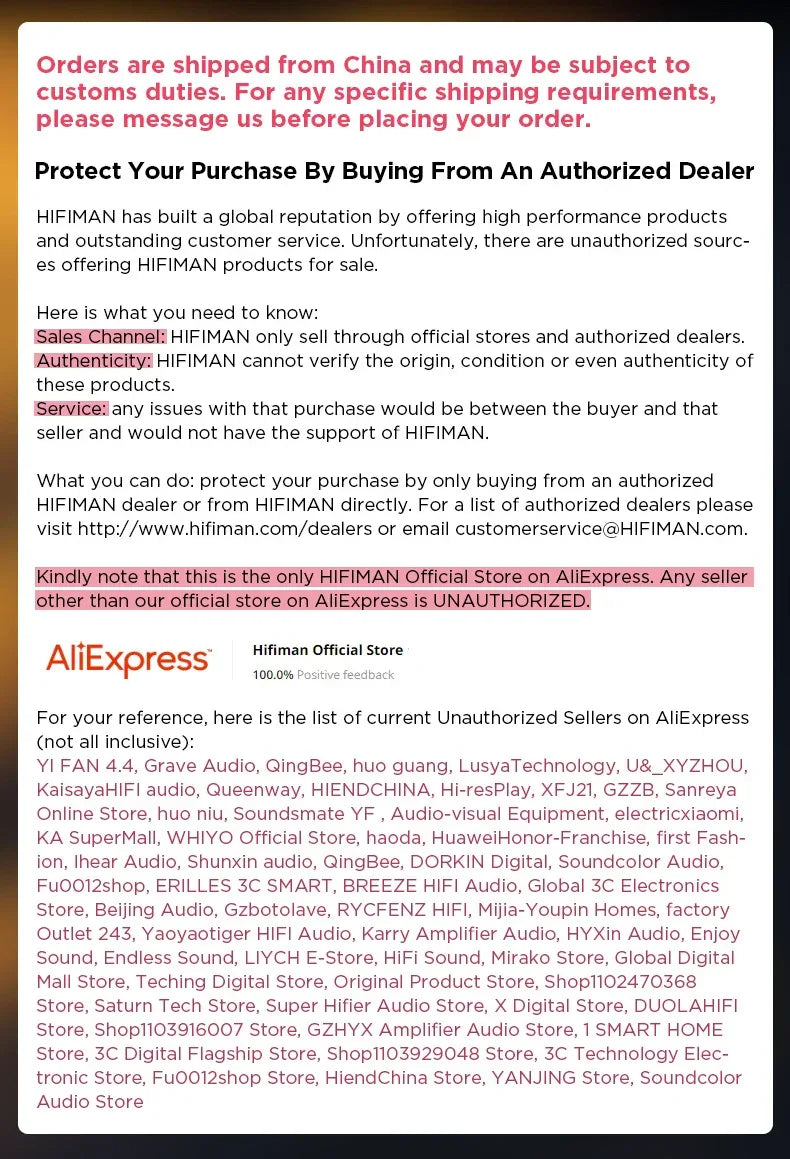 Orders are shipped from China and may be subject to customs duties. For any specific shipping requirements, please message us before placing your order.

Protect Your Purchase By Buying From An Authorized Dealer

HIFIMAN has built a global reputation by offering high performance products and outstanding customer service. Unfortunately, there are unauthorized sources offering HIFIMAN products for sale.

Here is what you need to know:
Sales Channel: HIFIMAN only sell through official stores and authorized dealers.
Authenticity: HIFIMAN cannot verify the origin, condition or even authenticity of these products.
Service: any issues with that purchase would be between the buyer and that seller and would not have the support of HIFIMAN.

What you can do: protect your purchase by only buying from an authorized HIFIMAN dealer or from HIFIMAN directly. For a list of authorized dealers please visit http://www.hifiman.com/dealers or email customerservice@HIFIMAN.com.

Kindly note that this is the only HIFIMAN Official Store on AliExpress. Any seller other than our official store on AliExpress is UNAUTHORIZED.

AliExpress
Hifiman Official Store
100.0% Positive feedback

For your reference, here is the list of current Unauthorized Sellers on AliExpress (not all inclusive):
YI FAN 4.4, Grave Audio, QingBee, huo guang, LusyaTechnology, U&_XYZHOU, KaisayaHIFI audio, Queenway, HIENDCHINA, Hi-resPlay, XFJ21, GZZB, Sanreya Online Store, huo niu, Soundsmate YF , Audio-visual Equipment, electricxiaomi, KA SuperMall, WHIYO Official Store, haoda, HuaweiHonor-Franchise, first Fashion, Ihear Audio, Shunxin audio, QingBee, DORKIN Digital, Soundcolor Audio, Fu0012shop, ERILLES 3C SMART, BREEZE HIFI Audio, Global 3C Electronics Store, Beijing Audio, Gzbotolave, RYCFENZ HIFI, Mijia-Youpin Homes, factory Outlet 243, Yaoyaotiger HIFI Audio, Karry Amplifier Audio, HYXin Audio, Enjoy Sound, Endless Sound, LIYCH E-Store, HiFi Sound, Mirako Store, Global Digital Mall Store, Teching Digital Store, Original Product Store, Shop1102470368 Store, Saturn Tech Store, Super Hifier Audio Store, X Digital Store, DUOLAHIFI Store, Shop1103916007 Store, GZHYX Amplifier Audio Store, 1 SMART HOME Store, 3C Digital Flagship Store, Shop1103929048 Store, 3C Technology Electronic Store, Fu0012shop Store, HiendChina Store, YANJING Store, Soundcolor Audio Store